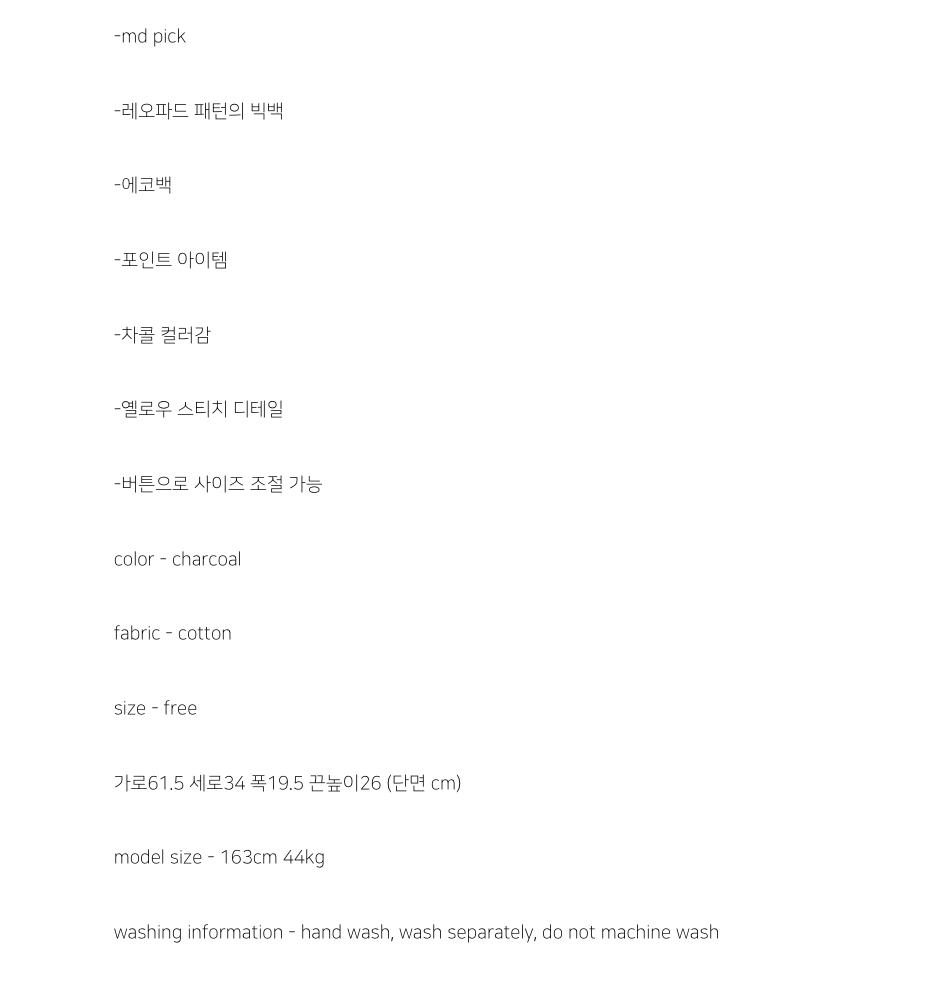 -md pick

-레오파드 패턴의 빅백

-에코백

-포인트 아이템

-차콜 컬러감

-옐로우 스티치 디테일

-버튼으로 사이즈 조절 가능

color - charcoal

fabric - cotton

size - free

가로61.5 세로34 폭19.5 끈높이26 (단면 cm)

model size - 163cm 44kg

washing information - hand wash, wash separately, do not machine wash